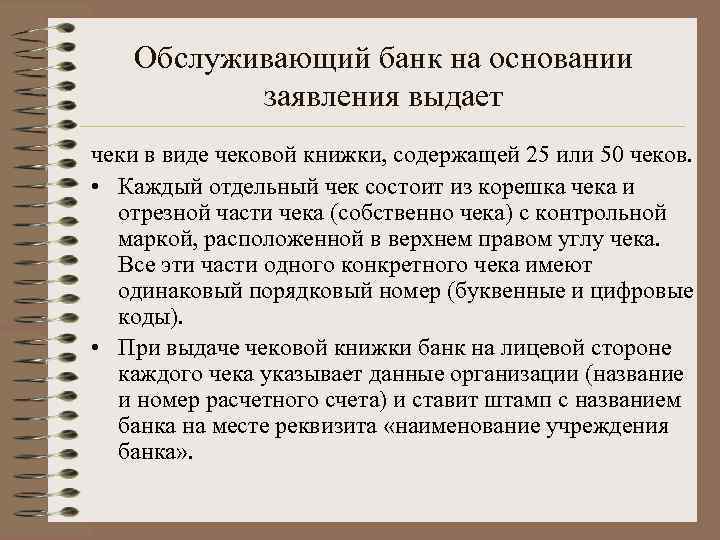 Обслуживающий банк на основании заявления выдает

чеки в виде чековой книжки, содержащей 25 или 50 чеков.

• Каждый отдельный чек состоит из корешка чека и отрезной части чека (собственно чека) с контрольной маркой, расположенной в верхнем правом углу чека. Все эти части одного конкретного чека имеют одинаковый порядковый номер (буквенные и цифровые коды).

• При выдаче чековой книжки банк на лицевой стороне каждого чека указывает данные организации (название и номер расчетного счета) и ставит штамп с названием банка на месте реквизита «наименование учреждения банка».